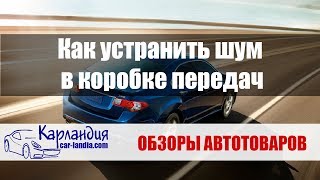 Как устранить шум в коробке передач

Карландия
car-landia.com

ОБЗОРЫ АВТОТОВАРОВ